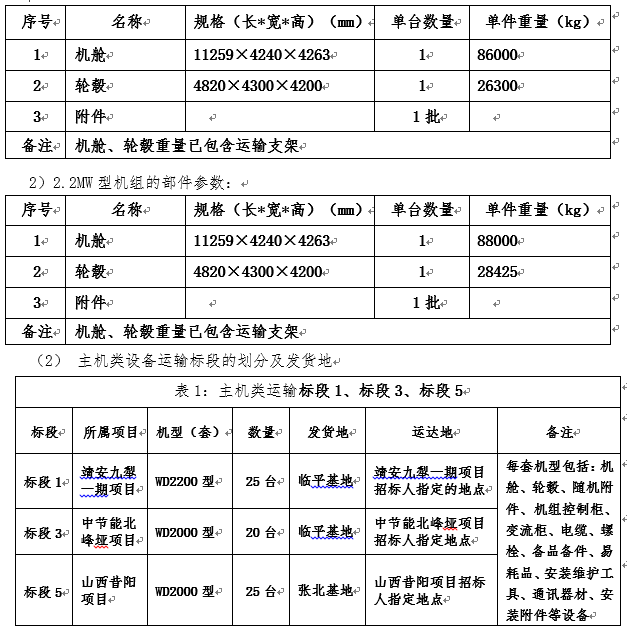 | 序号 | 名称 | 规格（长*宽*高）（mm） | 单台数量 | 单件重量（kg） |
|---|---|---|---|---|
| 1 | 机舱 | 11259×4240×4263 | 1 | 86000 |
| 2 | 轮毂 | 4820×4300×4200 | 1 | 26300 |
| 3 | 附件 | | 1 批 | |
| 备注 | 机舱、轮毂重量已包含运输支架 | | | |

2）2.2MW 型机组的部件参数：

| 序号 | 名称 | 规格（长*宽*高）（mm） | 单台数量 | 单件重量（kg） |
|---|---|---|---|---|
| 1 | 机舱 | 11259×4240×4263 | 1 | 88000 |
| 2 | 轮毂 | 4820×4300×4200 | 1 | 28425 |
| 3 | 附件 | | 1 批 | |
| 备注 | 机舱、轮毂重量已包含运输支架 | | | |

（2） 主机类设备运输标段的划分及发货地

表 1：主机类运输标段 1、标段 3、标段 5

| 标段 | 所属项目 | 机型（套） | 数量 | 发货地 | 运达地 | 备注 |
|---|---|---|---|---|---|---|
| 标段 1 | 靖安九犁一期项目 | WD2200 型 | 25 台 | 临平基地 | 靖安九犁一期项目招标人指定的地点 | 每套机型包括：机舱、轮毂、随机附件、机组控制柜、变流柜、电缆、螺栓、备品备件、易耗品、安装维护工具、通讯器材、安装附件等设备 |
| 标段 3 | 中节能北峰垭项目 | WD2000 型 | 20 台 | 临平基地 | 中节能北峰垭项目招标人指定地点 | |
| 标段 5 | 山西昔阳项目 | WD2000 型 | 25 台 | 张北基地 | 山西昔阳项目招标人指定地点 | |